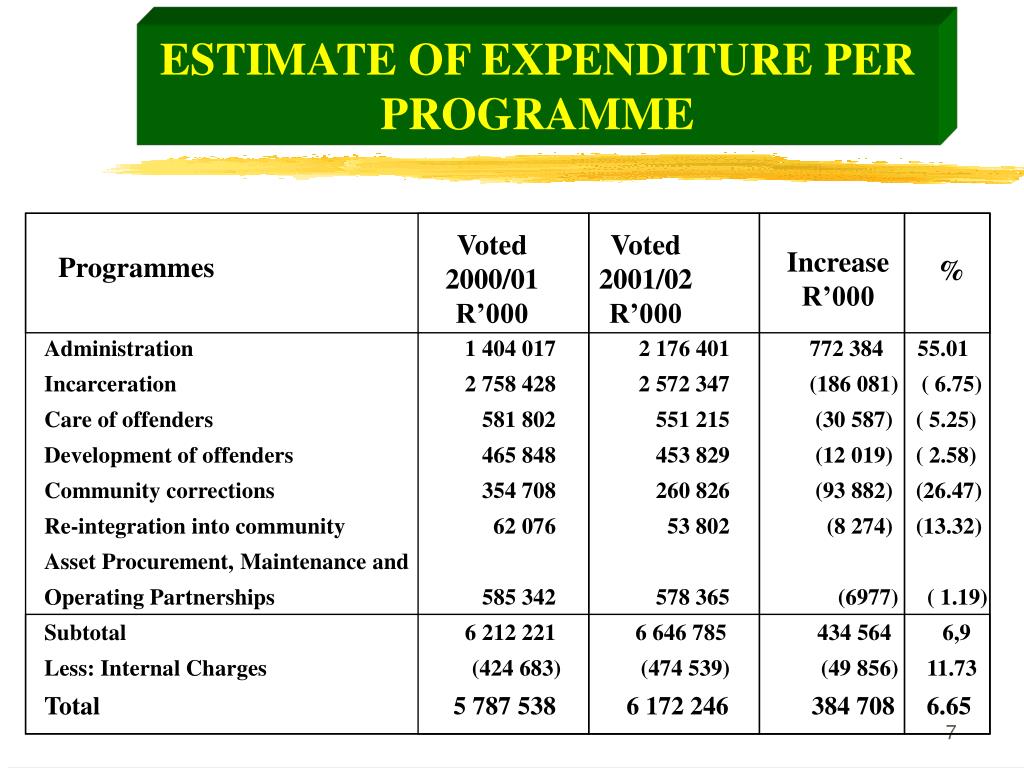 ESTIMATE OF EXPENDITURE PER PROGRAMME

| Programmes | Voted 2000/01 R’000 | Voted 2001/02 R’000 | Increase R’000 | % |
|---|---|---|---|---|
| Administration | 1 404 017 | 2 176 401 | 772 384 | 55.01 |
| Incarceration | 2 758 428 | 2 572 347 | (186 081) | ( 6.75) |
| Care of offenders | 581 802 | 551 215 | (30 587) | ( 5.25) |
| Development of offenders | 465 848 | 453 829 | (12 019) | ( 2.58) |
| Community corrections | 354 708 | 260 826 | (93 882) | (26.47) |
| Re-integration into community | 62 076 | 53 802 | (8 274) | (13.32) |
| Asset Procurement, Maintenance and Operating Partnerships | 585 342 | 578 365 | (6977) | ( 1.19) |
| Subtotal | 6 212 221 | 6 646 785 | 434 564 | 6,9 |
| Less: Internal Charges | (424 683) | (474 539) | (49 856) | 11.73 |
| Total | 5 787 538 | 6 172 246 | 384 708 | 6.65 |

7